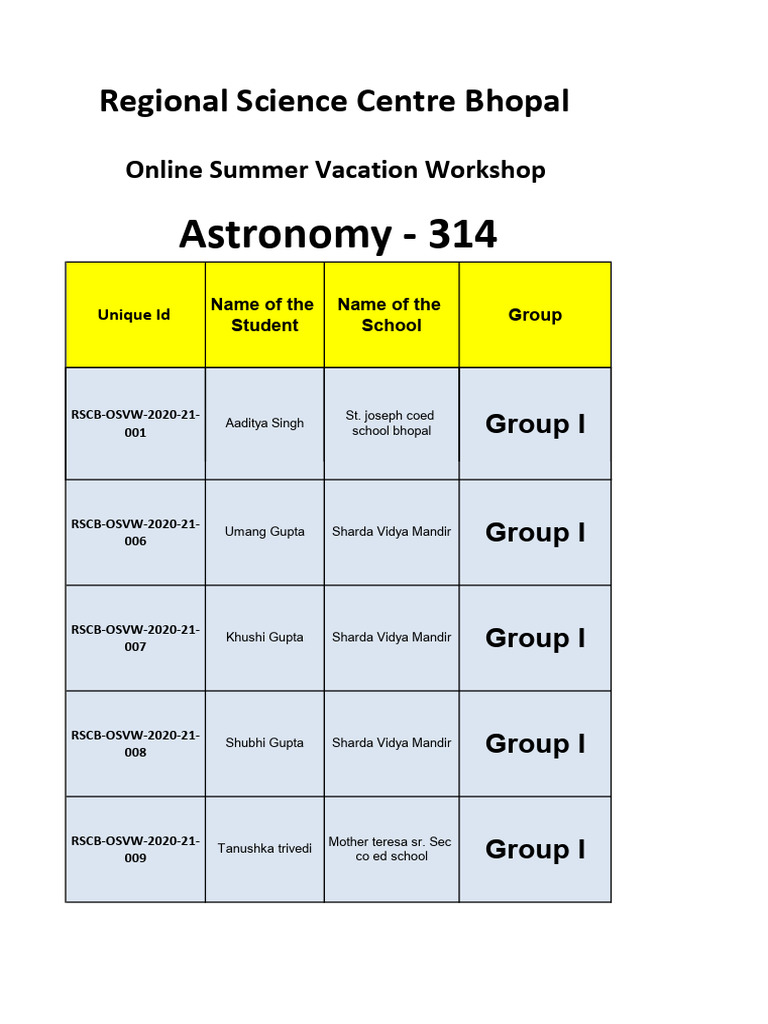 Regional Science Centre Bhopal

Online Summer Vacation Workshop

Astronomy - 314

| Unique Id | Name of the Student | Name of the School | Group |
|---|---|---|---|
| RSCB-OSVW-2020-21-001 | Aaditya Singh | St. joseph coed school bhopal | Group I |
| RSCB-OSVW-2020-21-006 | Umang Gupta | Sharda Vidya Mandir | Group I |
| RSCB-OSVW-2020-21-007 | Khushi Gupta | Sharda Vidya Mandir | Group I |
| RSCB-OSVW-2020-21-008 | Shubhi Gupta | Sharda Vidya Mandir | Group I |
| RSCB-OSVW-2020-21-009 | Tanushka trivedi | Mother teresa sr. Sec co ed school | Group I |